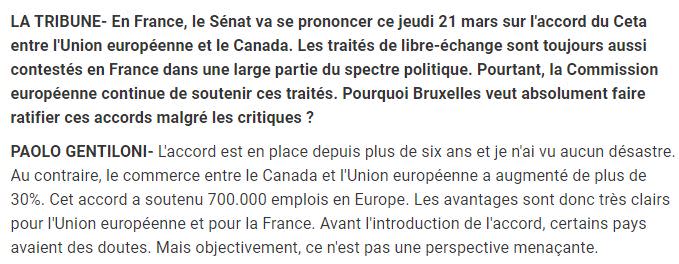 LA TRIBUNE- En France, le Sénat va se prononcer ce jeudi 21 mars sur l'accord du Ceta entre l'Union européenne et le Canada. Les traités de libre-échange sont toujours aussi contestés en France dans une large partie du spectre politique. Pourtant, la Commission européenne continue de soutenir ces traités. Pourquoi Bruxelles veut absolument faire ratifier ces accords malgré les critiques ?

PAOLO GENTILONI- L'accord est en place depuis plus de six ans et je n'ai vu aucun désastre. Au contraire, le commerce entre le Canada et l'Union européenne a augmenté de plus de 30%. Cet accord a soutenu 700.000 emplois en Europe. Les avantages sont donc très clairs pour l'Union européenne et pour la France. Avant l'introduction de l'accord, certains pays avaient des doutes. Mais objectivement, ce n'est pas une perspective menaçante.